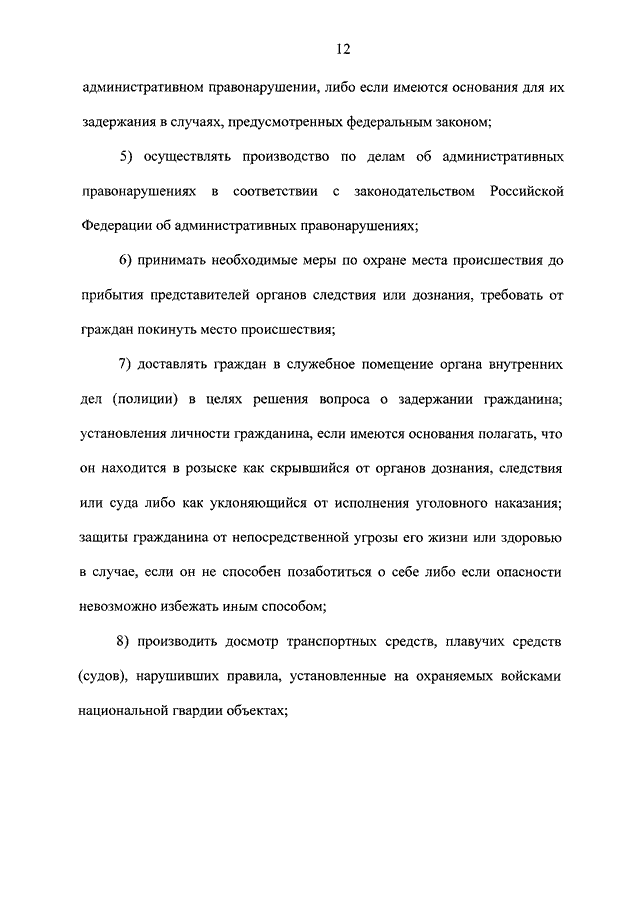 12

административном правонарушении, либо если имеются основания для их задержания в случаях, предусмотренных федеральным законом;

5) осуществлять производство по делам об административных правонарушениях в соответствии с законодательством Российской Федерации об административных правонарушениях;

6) принимать необходимые меры по охране места происшествия до прибытия представителей органов следствия или дознания, требовать от граждан покинуть место происшествия;

7) доставлять граждан в служебное помещение органа внутренних дел (полиции) в целях решения вопроса о задержании гражданина; установления личности гражданина, если имеются основания полагать, что он находится в розыске как скрывшийся от органов дознания, следствия или суда либо как уклоняющийся от исполнения уголовного наказания; защиты гражданина от непосредственной угрозы его жизни или здоровью в случае, если он не способен позаботиться о себе либо если опасности невозможно избежать иным способом;

8) производить досмотр транспортных средств, плавучих средств (судов), нарушивших правила, установленные на охраняемых войсками национальной гвардии объектах;